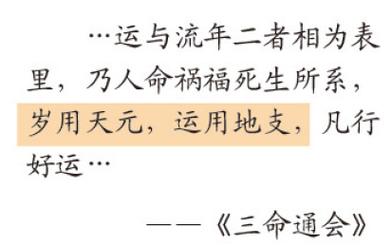 …运与流年二者相为表里，乃人命祸福死生所系，岁用天元，运用地支，凡行好运…

——《三命通会》